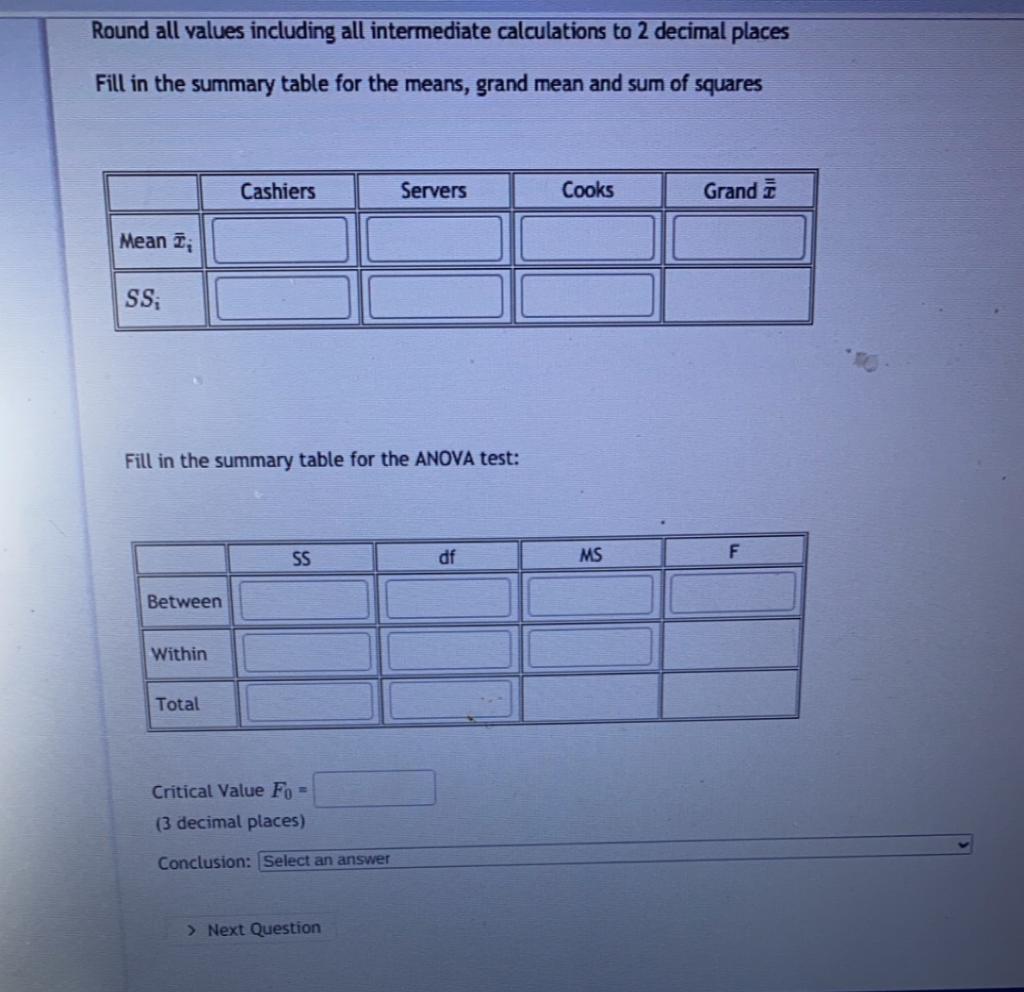 Round all values including all intermediate calculations to 2 decimal places

Fill in the summary table for the means, grand mean and sum of squares

| | Cashiers | Servers | Cooks | Grand $\bar{\bar{x}}$ |
|---|---|---|---|---|
| Mean $\bar{x}_i$ | | | | |
| $SS_i$ | | | | |

Fill in the summary table for the ANOVA test:

| | SS | df | MS | F |
|---|---|---|---|---|
| Between | | | | |
| Within | | | | |
| Total | | | | |

Critical Value $F_0$ =
(3 decimal places)

Conclusion: Select an answer

> Next Question